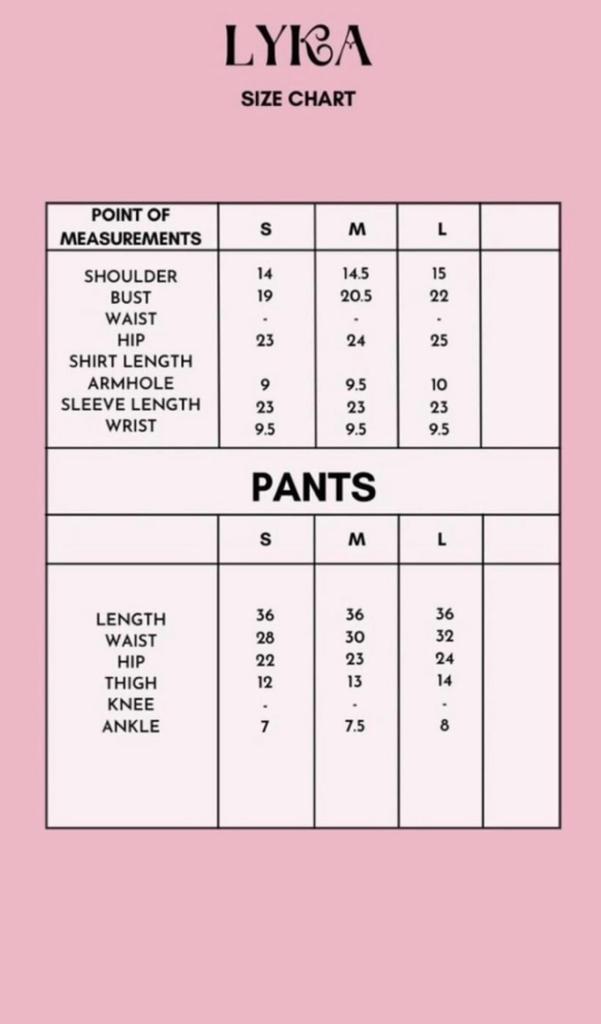 LYKA

SIZE CHART

| POINT OF MEASUREMENTS | S | M | L | |
|---|---|---|---|---|
| SHOULDER | 14 | 14.5 | 15 | |
| BUST | 19 | 20.5 | 22 | |
| WAIST | - | - | - | |
| HIP | 23 | 24 | 25 | |
| SHIRT LENGTH | | | | |
| ARMHOLE | 9 | 9.5 | 10 | |
| SLEEVE LENGTH | 23 | 23 | 23 | |
| WRIST | 9.5 | 9.5 | 9.5 | |

PANTS

| | S | M | L | |
|---|---|---|---|---|
| LENGTH | 36 | 36 | 36 | |
| WAIST | 28 | 30 | 32 | |
| HIP | 22 | 23 | 24 | |
| THIGH | 12 | 13 | 14 | |
| KNEE | - | - | - | |
| ANKLE | 7 | 7.5 | 8 | |